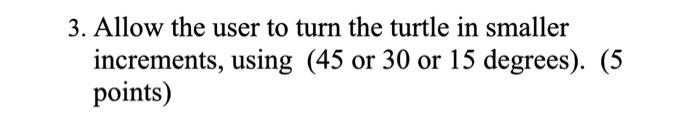 3. Allow the user to turn the turtle in smaller increments, using (45 or 30 or 15 degrees). (5 points)